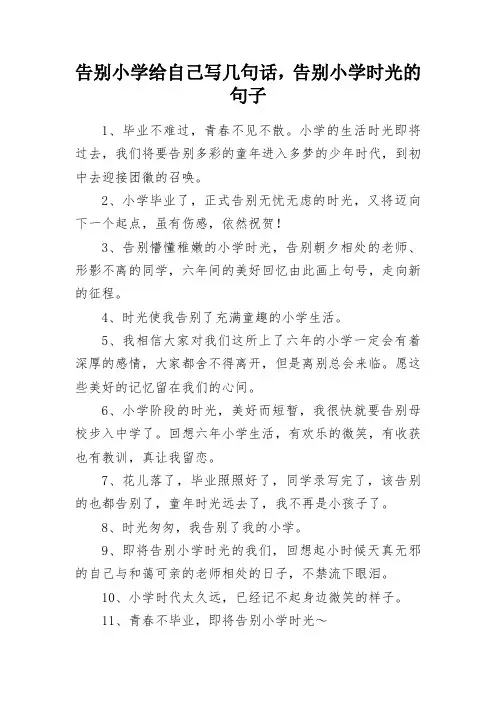 告别小学给自己写几句话，告别小学时光的句子

1、毕业不难过，青春不见不散。小学的生活时光即将过去，我们将要告别多彩的童年进入多梦的少年时代，到初中去迎接团徽的召唤。

2、小学毕业了，正式告别无忧无虑的时光，又将迈向下一个起点，虽有伤感，依然祝贺！

3、告别懵懂稚嫩的小学时光，告别朝夕相处的老师、形影不离的同学，六年间的美好回忆由此画上句号，走向新的征程。

4、时光使我告别了充满童趣的小学生活。

5、我相信大家对我们这所上了六年的小学一定会有着深厚的感情，大家都舍不得离开，但是离别总会来临。愿这些美好的记忆留在我们的心间。

6、小学阶段的时光，美好而短暂，我很快就要告别母校步入中学了。回想六年小学生活，有欢乐的微笑，有收获也有教训，真让我留恋。

7、花儿落了，毕业照照好了，同学录写完了，该告别的也都告别了，童年时光远去了，我不再是小孩子了。

8、时光匆匆，我告别了我的小学。

9、即将告别小学时光的我们，回想起小时候天真无邪的自己与和蔼可亲的老师相处的日子，不禁流下眼泪。

10、小学时代太久远，已经记不起身边微笑的样子。

11、青春不毕业，即将告别小学时光~